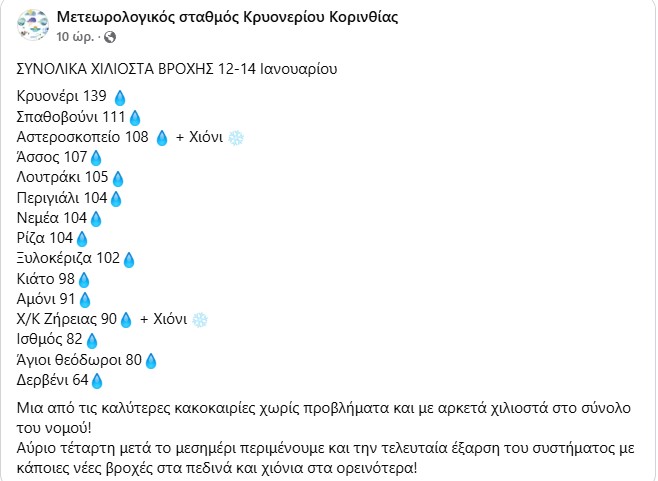 Μετεωρολογικός σταθμός Κρυονερίου Κορινθίας
10 ώρ. ·

ΣΥΝΟΛΙΚΑ ΧΙΛΙΟΣΤΑ ΒΡΟΧΗΣ 12-14 Ιανουαρίου

Κρυονέρι 139 💧
Σπαθοβούνι 111 💧
Αστεροσκοπείο 108 💧 + Χιόνι ❄️
Άσσος 107 💧
Λουτράκι 105 💧
Περιγιάλι 104 💧
Νεμέα 104 💧
Ρίζα 104 💧
Ξυλοκέριζα 102 💧
Κιάτο 98 💧
Αμόνι 91 💧
Χ/Κ Ζήρειας 90 💧 + Χιόνι ❄️
Ισθμός 82 💧
Άγιοι θεόδωροι 80 💧
Δερβένι 64 💧

Μια από τις καλύτερες κακοκαιρίες χωρίς προβλήματα και με αρκετά χιλιοστά στο σύνολο του νομού!
Αύριο τέταρτη μετά το μεσημέρι περιμένουμε και την τελευταία έξαρση του συστήματος με κάποιες νέες βροχές στα πεδινά και χιόνια στα ορεινότερα!